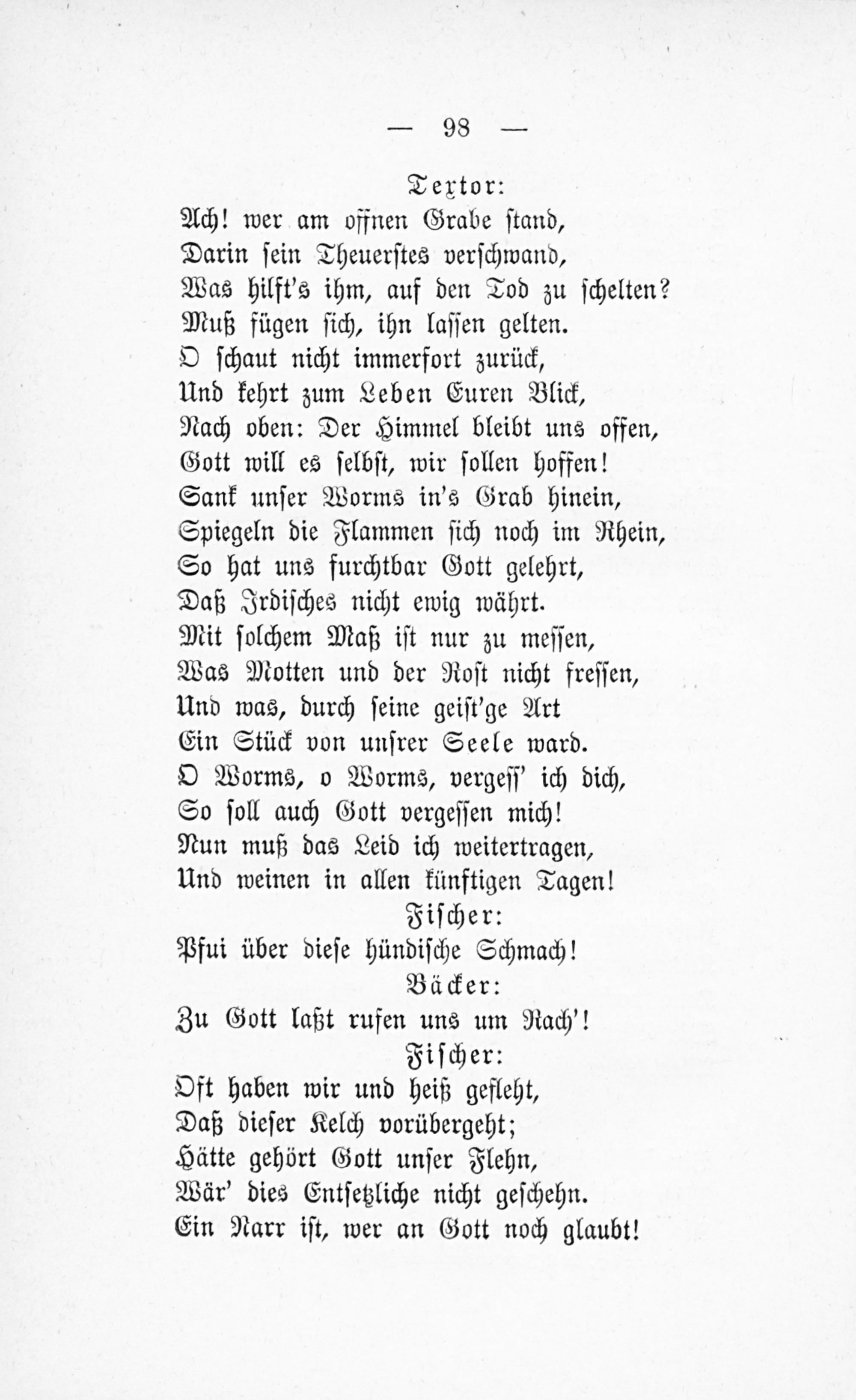 — 98 —

Textor:

Ach! wer am offnen Grabe stand,
Darin sein Theuerstes verschwand,
Was hilft's ihm, auf den Tod zu schelten?
Muß fügen sich, ihn lassen gelten.
O schaut nicht immerfort zurück,
Und kehrt zum Leben Euren Blick,
Nach oben: Der Himmel bleibt uns offen,
Gott will es selbst, wir sollen hoffen!
Sank unser Worms in's Grab hinein,
Spiegeln die Flammen sich noch im Rhein,
So hat uns furchtbar Gott gelehrt,
Daß Irdisches nicht ewig währt.
Mit solchem Maß ist nur zu messen,
Was Motten und der Rost nicht fressen,
Und was, durch seine geist'ge Art
Ein Stück von unsrer Seele ward.
O Worms, o Worms, vergess' ich dich,
So soll auch Gott vergessen mich!
Nun muß das Leid ich weitertragen,
Und weinen in allen künftigen Tagen!

Fischer:

Pfui über diese hündische Schmach!

Bäcker:

Zu Gott laßt rufen uns um Rach'!

Fischer:

Oft haben wir und heiß gefleht,
Daß dieser Kelch vorübergeht;
Hätte gehört Gott unser Flehn,
Wär' dies Entsetzliche nicht geschehn.
Ein Narr ist, wer an Gott noch glaubt!